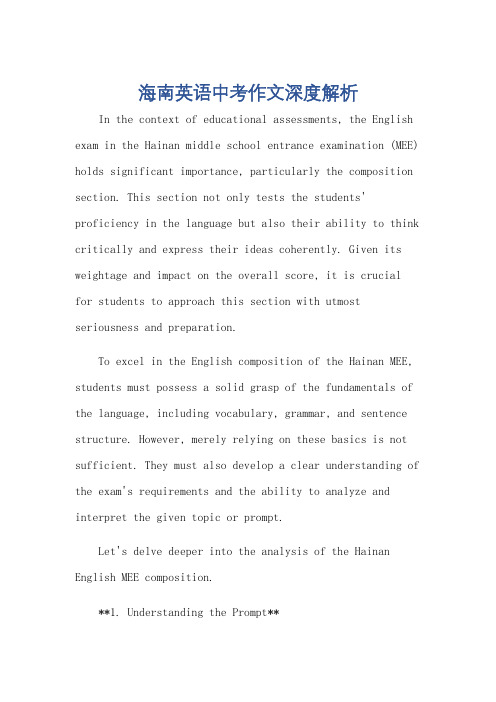 海南英语中考作文深度解析

In the context of educational assessments, the English exam in the Hainan middle school entrance examination (MEE) holds significant importance, particularly the composition section. This section not only tests the students' proficiency in the language but also their ability to think critically and express their ideas coherently. Given its weightage and impact on the overall score, it is crucial for students to approach this section with utmost seriousness and preparation.

To excel in the English composition of the Hainan MEE, students must possess a solid grasp of the fundamentals of the language, including vocabulary, grammar, and sentence structure. However, merely relying on these basics is not sufficient. They must also develop a clear understanding of the exam's requirements and the ability to analyze and interpret the given topic or prompt.

Let's delve deeper into the analysis of the Hainan English MEE composition.

**1. Understanding the Prompt**